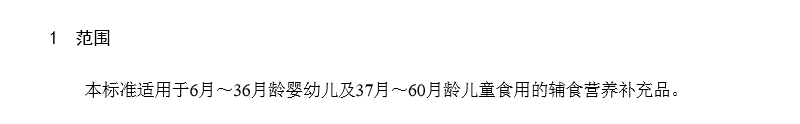 1 范围

本标准适用于6月～36月龄婴幼儿及37月～60月龄儿童食用的辅食营养补充品。